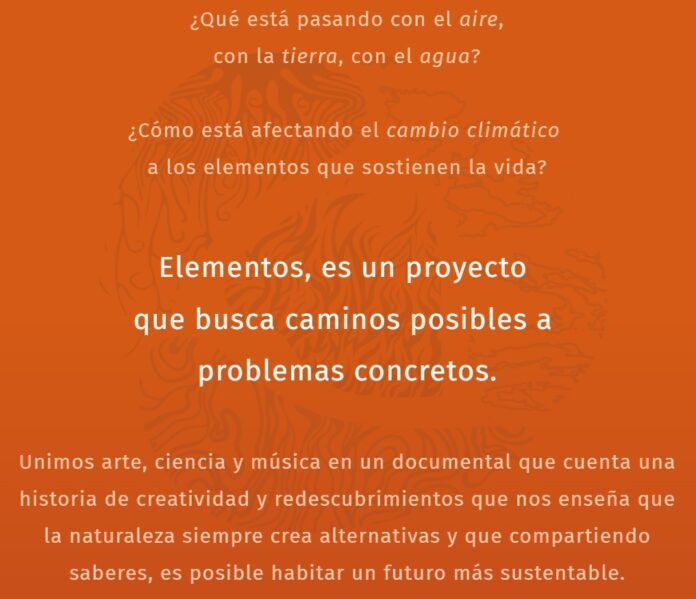 ¿Qué está pasando con el aire, con la tierra, con el agua?

¿Cómo está afectando el cambio climático a los elementos que sostienen la vida?

Elementos, es un proyecto que busca caminos posibles a problemas concretos.

Unimos arte, ciencia y música en un documental que cuenta una historia de creatividad y redescubrimientos que nos enseña que la naturaleza siempre crea alternativas y que compartiendo saberes, es posible habitar un futuro más sustentable.